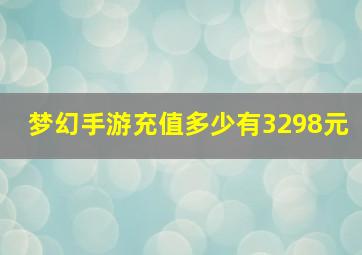 梦幻手游充值多少有3298元